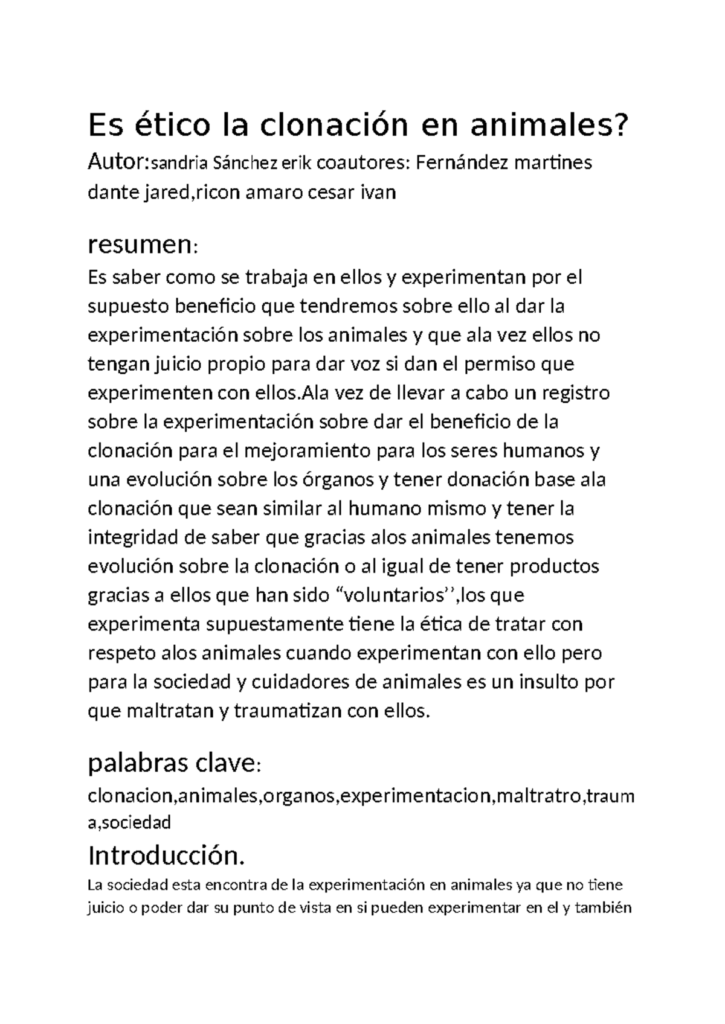 Es ético la clonación en animales?

Autor:sandria Sánchez erik coautores: Fernández martines dante jared,ricon amaro cesar ivan

resumen:

Es saber como se trabaja en ellos y experimentan por el supuesto beneficio que tendremos sobre ello al dar la experimentación sobre los animales y que ala vez ellos no tengan juicio propio para dar voz si dan el permiso que experimenten con ellos.Ala vez de llevar a cabo un registro sobre la experimentación sobre dar el beneficio de la clonación para el mejoramiento para los seres humanos y una evolución sobre los órganos y tener donación base ala clonación que sean similar al humano mismo y tener la integridad de saber que gracias alos animales tenemos evolución sobre la clonación o al igual de tener productos gracias a ellos que han sido “voluntarios’’,los que experimenta supuestamente tiene la ética de tratar con respeto alos animales cuando experimentan con ello pero para la sociedad y cuidadores de animales es un insulto por que maltratan y traumatizan con ellos.

palabras clave:

clonacion,animales,organos,experimentacion,maltratro,trauma,sociedad

Introducción.

La sociedad esta encontra de la experimentación en animales ya que no tiene juicio o poder dar su punto de vista en si pueden experimentar en el y también